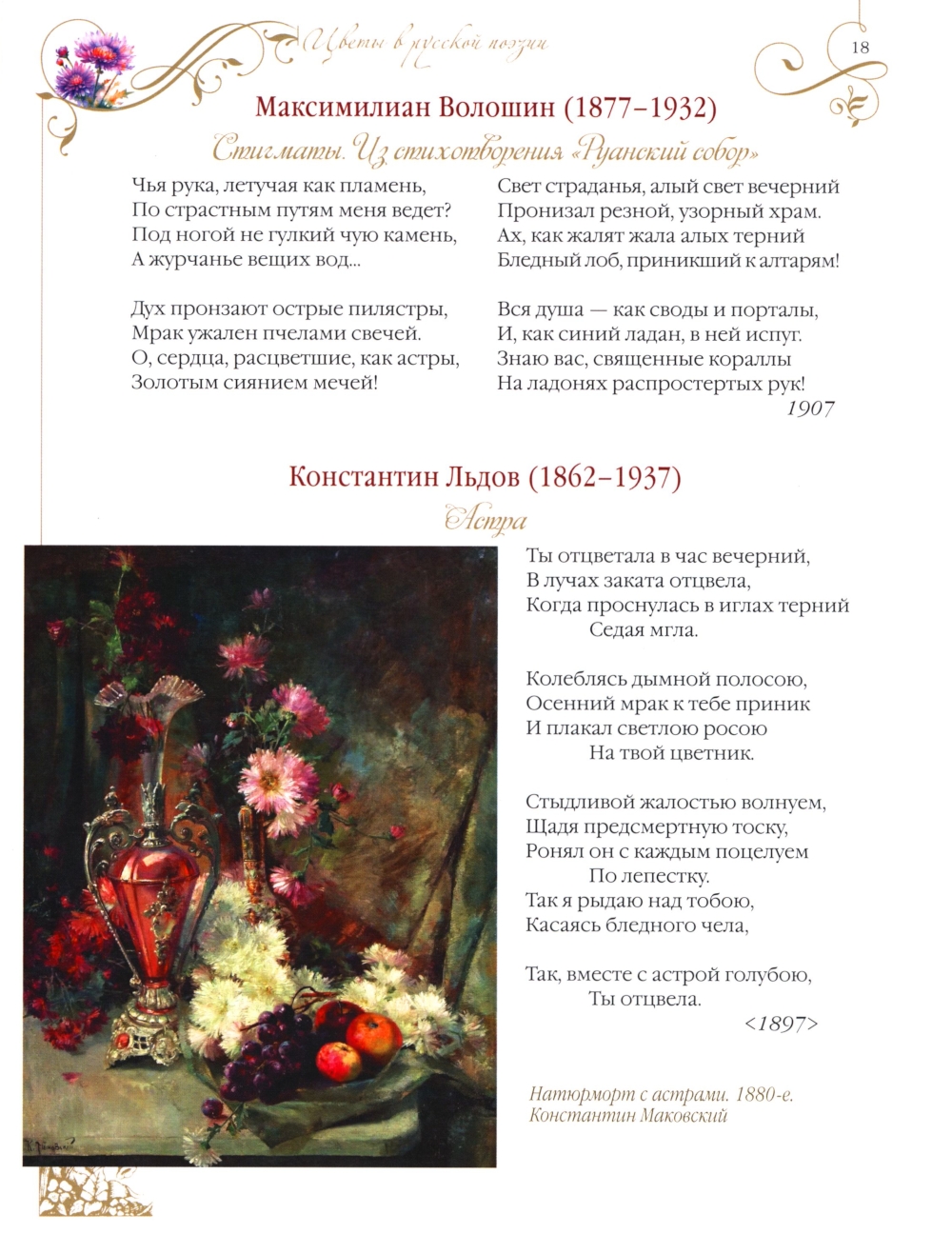 Цветы в русской поэзии

18

Максимилиан Волошин (1877–1932)

Стигматы. Из стихотворения «Руанский собор»

Чья рука, летучая как пламень,
По страстным путям меня ведет?
Под ногой не гулкий чую камень,
А журчанье вещих вод...

Дух пронзают острые пилястры,
Мрак ужален пчелами свечей.
О, сердца, расцветшие, как астры,
Золотым сиянием мечей!

Свет страданья, алый свет вечерний
Пронизал резной, узорный храм.
Ах, как жалят жала алых терний
Бледный лоб, приникший к алтарям!

Вся душа — как своды и порталы,
И, как синий ладан, в ней испуг.
Знаю вас, священные кораллы
На ладонях распростертых рук!

1907

Константин Льдов (1862–1937)

Астра

Ты отцветала в час вечерний,
В лучах заката отцвела,
Когда проснулась в иглах терний
Седая мгла.

Колеблясь дымной полосою,
Осенний мрак к тебе приник
И плакал светлою росою
На твой цветник.

Стыдливой жалостью волнуем,
Щадя предсмертную тоску,
Ронял он с каждым поцелуем
По лепестку.
Так я рыдаю над тобою,
Касаясь бледного чела,

Так, вместе с астрой голубою,
Ты отцвела.

<1897>

Натюрморт с астрами. 1880-е.
Константин Маковский